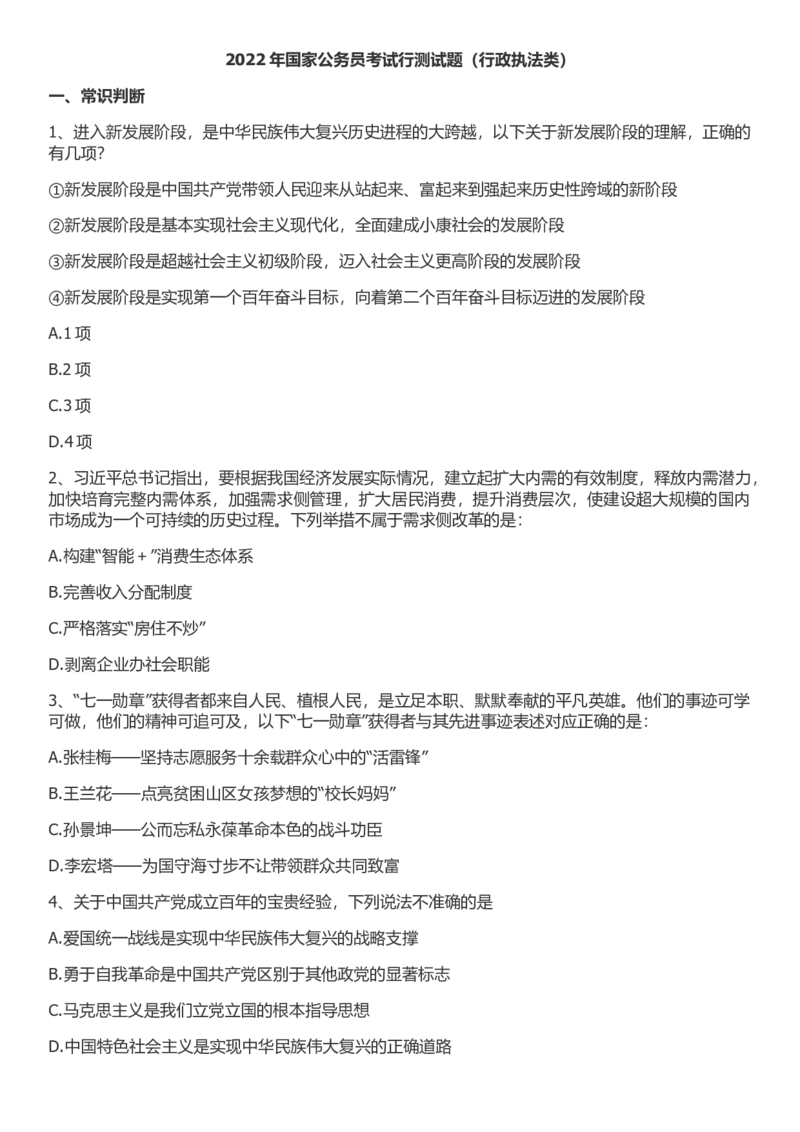 2022 年国家公务员考试行测试题（行政执法类）

一、常识判断

1、进入新发展阶段，是中华民族伟大复兴历史进程的大跨越，以下关于新发展阶段的理解，正确的有几项?

①新发展阶段是中国共产党带领人民迎来从站起来、富起来到强起来历史性跨域的新阶段

②新发展阶段是基本实现社会主义现代化，全面建成小康社会的发展阶段

③新发展阶段是超越社会主义初级阶段，迈入社会主义更高阶段的发展阶段

④新发展阶段是实现第一个百年奋斗目标，向着第二个百年奋斗目标迈进的发展阶段

A.1 项

B.2 项

C.3 项

D.4 项

2、习近平总书记指出，要根据我国经济发展实际情况，建立起扩大内需的有效制度，释放内需潜力，加快培育完整内需体系，加强需求侧管理，扩大居民消费，提升消费层次，使建设超大规模的国内市场成为一个可持续的历史过程。下列举措不属于需求侧改革的是：

A.构建“智能＋”消费生态体系

B.完善收入分配制度

C.严格落实“房住不炒”

D.剥离企业办社会职能

3、“七一勋章”获得者都来自人民、植根人民，是立足本职、默默奉献的平凡英雄。他们的事迹可学可做，他们的精神可追可及，以下“七一勋章”获得者与其先进事迹表述对应正确的是：

A.张桂梅——坚持志愿服务十余载群众心中的“活雷锋”

B.王兰花——点亮贫困山区女孩梦想的“校长妈妈”

C.孙景坤——公而忘私永葆革命本色的战斗功臣

D.李宏塔——为国守海寸步不让带领群众共同致富

4、关于中国共产党成立百年的宝贵经验，下列说法不准确的是

A.爱国统一战线是实现中华民族伟大复兴的战略支撑

B.勇于自我革命是中国共产党区别于其他政党的显著标志

C.马克思主义是我们立党立国的根本指导思想

D.中国特色社会主义是实现中华民族伟大复兴的正确道路